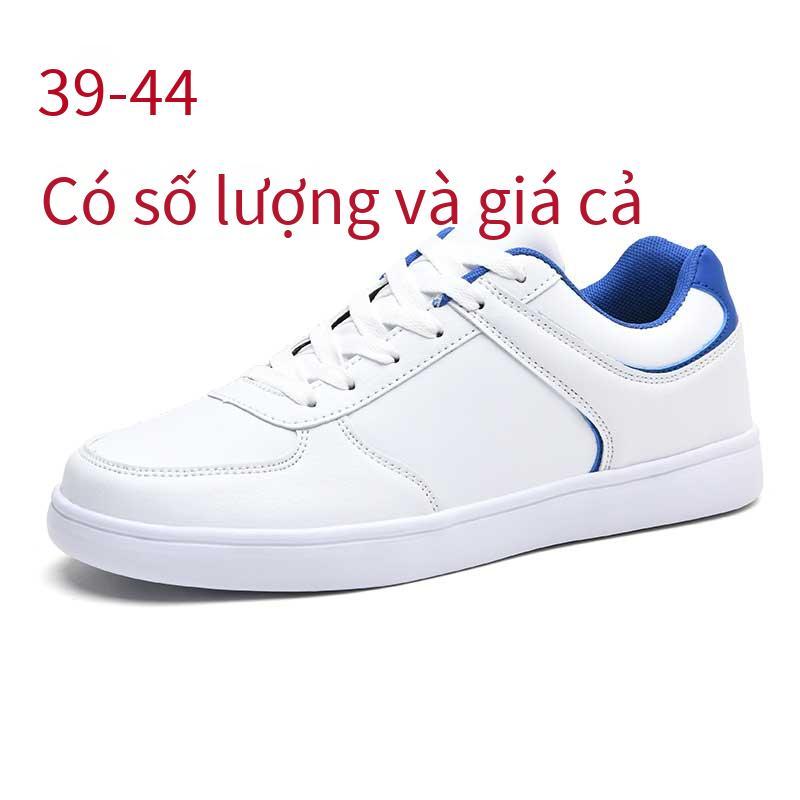 39-44

Có số lượng và giá cả